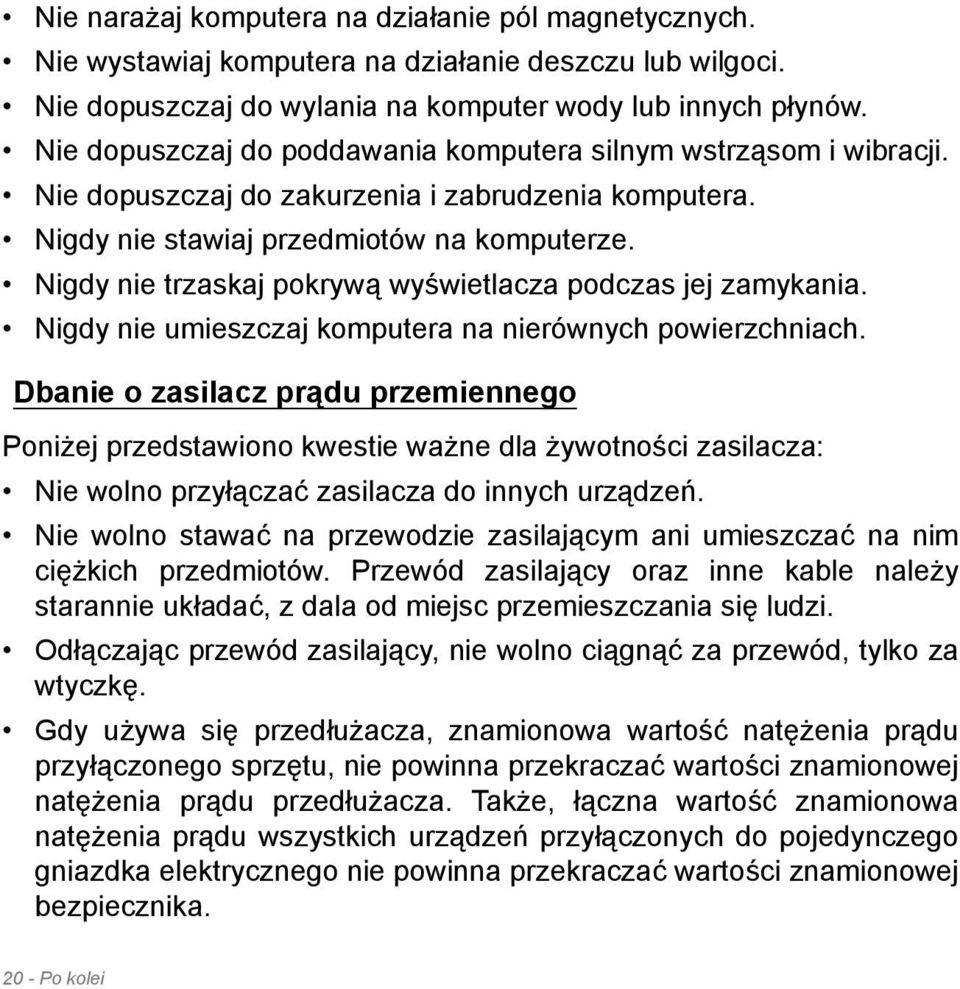 • Nie narażaj komputera na działanie pól magnetycznych.
• Nie wystawiaj komputera na działanie deszczu lub wilgoci.
• Nie dopuszczaj do wylania na komputer wody lub innych płynów.
• Nie dopuszczaj do poddawania komputera silnym wstrząsom i wibracji.
• Nie dopuszczaj do zakurzenia i zabrudzenia komputera.
• Nigdy nie stawiaj przedmiotów na komputerze.
• Nigdy nie trzaskaj pokrywą wyświetlacza podczas jej zamykania.
• Nigdy nie umieszczaj komputera na nierównych powierzchniach.

Dbanie o zasilacz prądu przemiennego

Poniżej przedstawiono kwestie ważne dla żywotności zasilacza:
• Nie wolno przyłączać zasilacza do innych urządzeń.
• Nie wolno stawać na przewodzie zasilającym ani umieszczać na nim ciężkich przedmiotów. Przewód zasilający oraz inne kable należy starannie układać, z dala od miejsc przemieszczania się ludzi.
• Odłączając przewód zasilający, nie wolno ciągnąć za przewód, tylko za wtyczkę.
• Gdy używa się przedłużacza, znamionowa wartość natężenia prądu przyłączonego sprzętu, nie powinna przekraczać wartości znamionowej natężenia prądu przedłużacza. Także, łączna wartość znamionowa natężenia prądu wszystkich urządzeń przyłączonych do pojedynczego gniazdka elektrycznego nie powinna przekraczać wartości znamionowej bezpiecznika.

20 - Po kolei